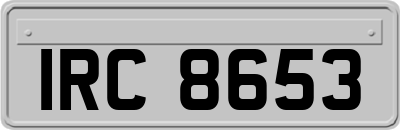 IRC 8653